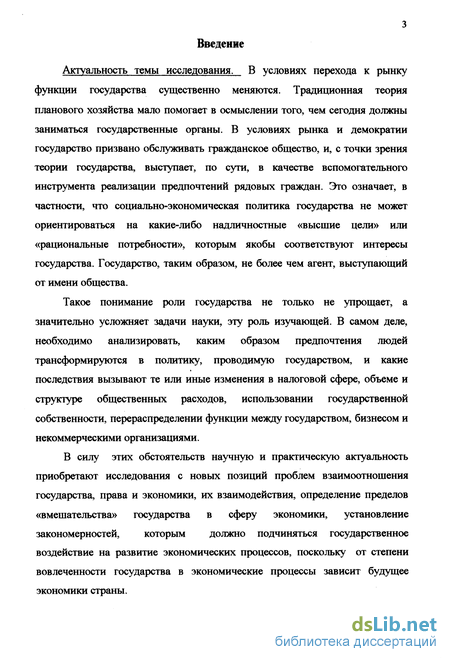 3

Введение

Актуальность темы исследования. В условиях перехода к рынку функции государства существенно меняются. Традиционная теория планового хозяйства мало помогает в осмыслении того, чем сегодня должны заниматься государственные органы. В условиях рынка и демократии государство призвано обслуживать гражданское общество, и, с точки зрения теории государства, выступает, по сути, в качестве вспомогательного инструмента реализации предпочтений рядовых граждан. Это означает, в частности, что социально-экономическая политика государства не может ориентироваться на какие-либо надличностные «высшие цели» или «рациональные потребности», которым якобы соответствуют интересы государства. Государство, таким образом, не более чем агент, выступающий от имени общества.

Такое понимание роли государства не только не упрощает, а значительно усложняет задачи науки, эту роль изучающей. В самом деле, необходимо анализировать, каким образом предпочтения людей трансформируются в политику, проводимую государством, и какие последствия вызывают те или иные изменения в налоговой сфере, объеме и структуре общественных расходов, использовании государственной собственности, перераспределении функции между государством, бизнесом и некоммерческими организациями.

В силу этих обстоятельств научную и практическую актуальность приобретают исследования с новых позиций проблем взаимоотношения государства, права и экономики, их взаимодействия, определение пределов «вмешательства» государства в сферу экономики, установление закономерностей, которым должно подчиняться государственное воздействие на развитие экономических процессов, поскольку от степени вовлеченности государства в экономические процессы зависит будущее экономики страны.

dsLib.net
библиотека диссертаций